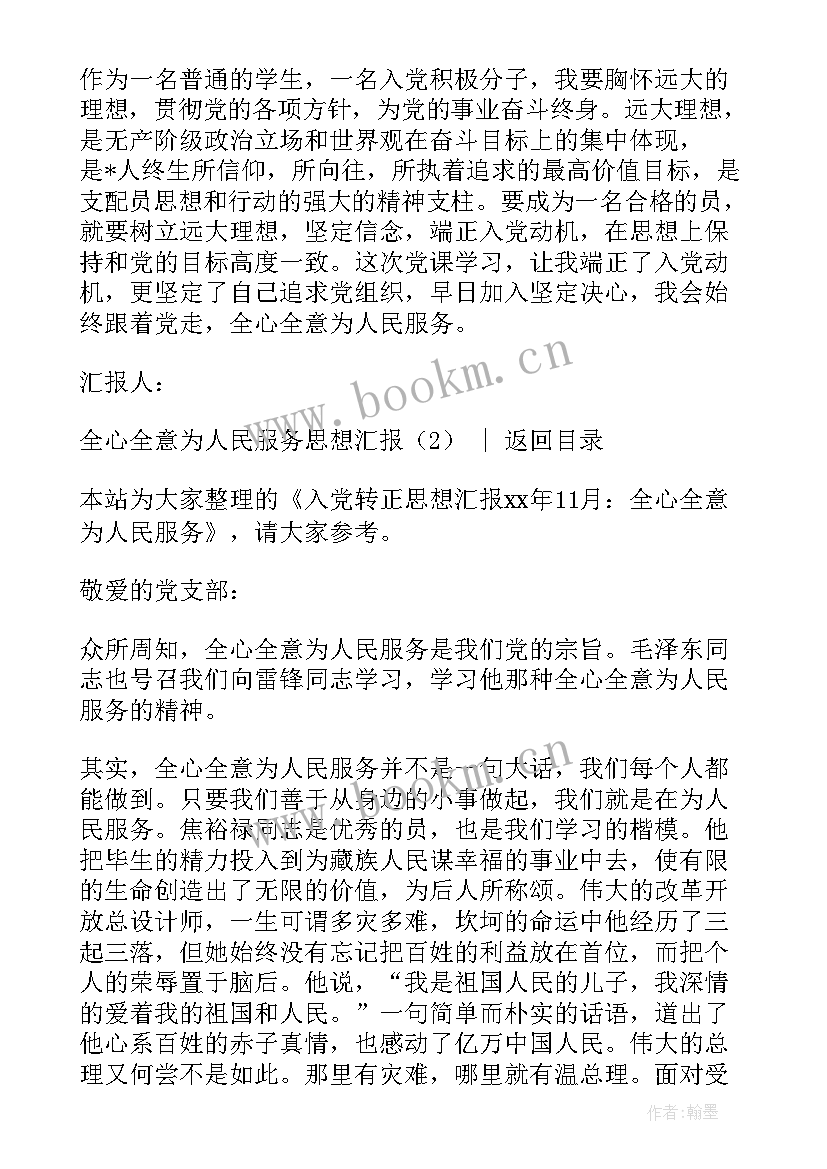 作为一名普通的学生，一名入党积极分子，我要胸怀远大的理想，贯彻党的各项方针，为党的事业奋斗终身。远大理想，是无产阶级政治立场和世界观在奋斗目标上的集中体现，是*人终生所信仰，所向往，所执着追求的最高价值目标，是支配员思想和行动的强大的精神支柱。要成为一名合格的员，就要树立远大理想，坚定信念，端正入党动机，在思想上保持和党的目标高度一致。这次党课学习，让我端正了入党动机，更坚定了自己追求党组织，早日加入坚定决心，我会始终跟着党走，全心全意为人民服务。

汇报人：

全心全意为人民服务思想汇报（2） ｜ 返回目录

本站为大家整理的《入党转正思想汇报xx年11月：全心全意为人民服务》，请大家参考。

敬爱的党支部：

众所周知，全心全意为人民服务是我们党的宗旨。毛泽东同志也号召我们向雷锋同志学习，学习他那种全心全意为人民服务的精神。

其实，全心全意为人民服务并不是一句大话，我们每个人都能做到。只要我们善于从身边的小事做起，我们就是在为人民服务。焦裕禄同志是优秀的员，也是我们学习的楷模。他把毕生的精力投入到为藏族人民谋幸福的事业中去，使有限的生命创造出了无限的价值，为后人所称颂。伟大的改革开放总设计师，一生可谓多灾多难，坎坷的命运中他经历了三起三落，但她始终没有忘记把百姓的利益放在首位，而把个人的荣辱置于脑后。他说，“我是祖国人民的儿子，我深情的爱着我的祖国和人民。”一句简单而朴实的话语，道出了他心系百姓的赤子真情，也感动了亿万中国人民。伟大的总理又何尝不是如此。那里有灾难，哪里就有温总理。面对受

www.bookm.cn

作者:翰墨